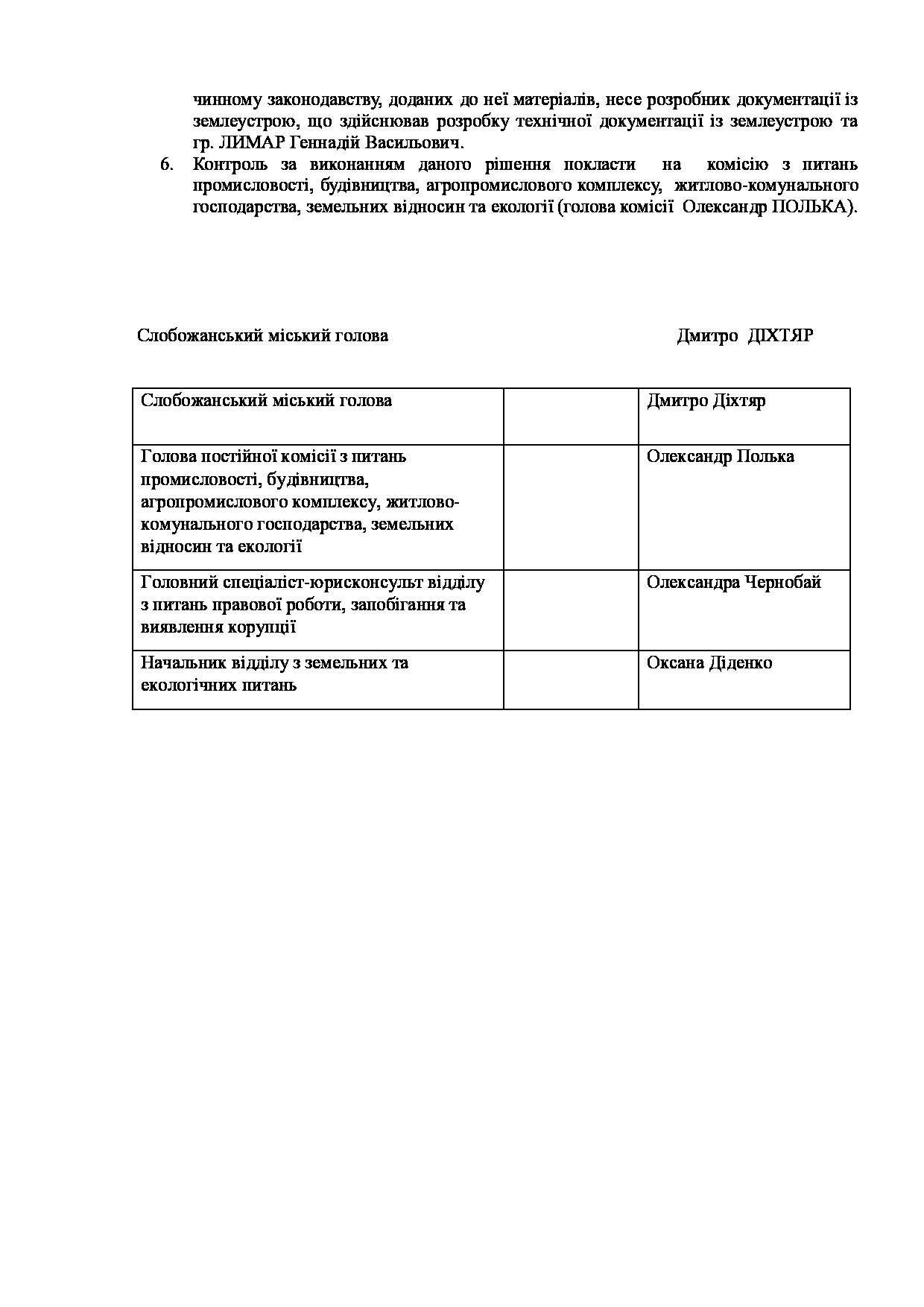 чинному законодавству, доданих до неї матеріалів, несе розробник документації із землеустрою, що здійснював розробку технічної документації із землеустрою та гр. ЛИМАР Геннадій Васильович.

6. Контроль за виконанням даного рішення покласти на комісію з питань промисловості, будівництва, агропромислового комплексу, житлово-комунального господарства, земельних відносин та екології (голова комісії Олександр ПОЛЬКА).

Слобожанський міський голова Дмитро ДІХТЯР

| Слобожанський міський голова | | Дмитро Діхтяр |
|---|---|---|
| Голова постійної комісії з питань промисловості, будівництва, агропромислового комплексу, житлово-комунального господарства, земельних відносин та екології | | Олександр Полька |
| Головний спеціаліст-юрисконсульт відділу з питань правової роботи, запобігання та виявлення корупції | | Олександра Чернобай |
| Начальник відділу з земельних та екологічних питань | | Оксана Діденко |